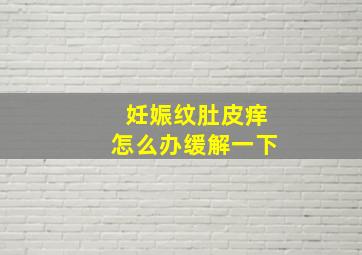 妊娠纹肚皮痒
怎么办缓解一下